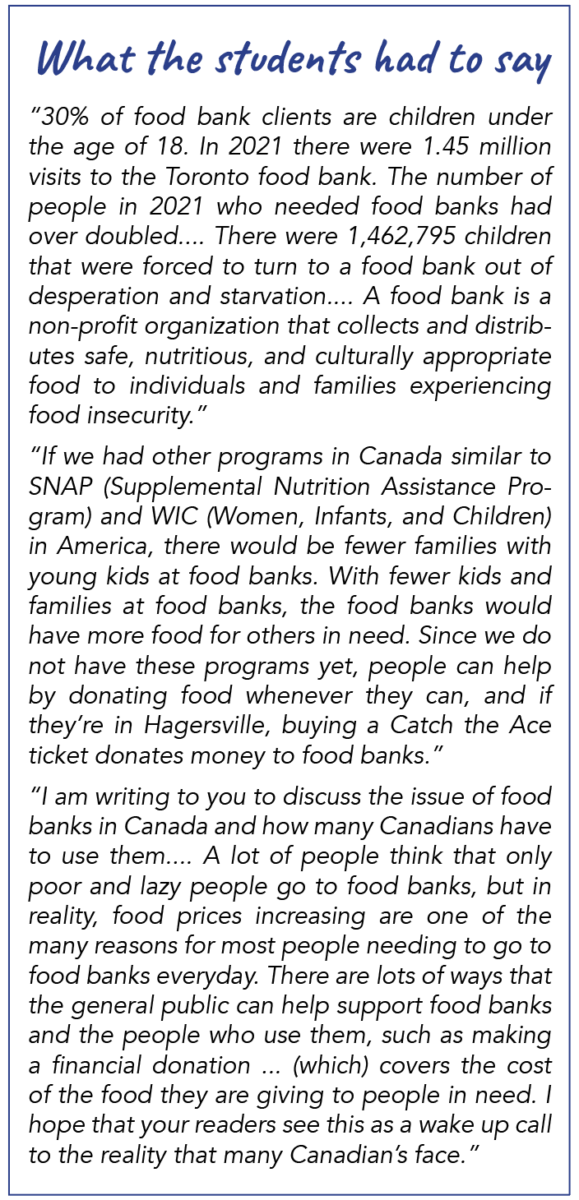 What the students had to say

"30% of food bank clients are children under the age of 18. In 2021 there were 1.45 million visits to the Toronto food bank. The number of people in 2021 who needed food banks had over doubled.... There were 1,462,795 children that were forced to turn to a food bank out of desperation and starvation.... A food bank is a non-profit organization that collects and distributes safe, nutritious, and culturally appropriate food to individuals and families experiencing food insecurity."

"If we had other programs in Canada similar to SNAP (Supplemental Nutrition Assistance Program) and WIC (Women, Infants, and Children) in America, there would be fewer families with young kids at food banks. With fewer kids and families at food banks, the food banks would have more food for others in need. Since we do not have these programs yet, people can help by donating food whenever they can, and if they're in Hagersville, buying a Catch the Ace ticket donates money to food banks."

"I am writing to you to discuss the issue of food banks in Canada and how many Canadians have to use them.... A lot of people think that only poor and lazy people go to food banks, but in reality, food prices increasing are one of the many reasons for most people needing to go to food banks everyday. There are lots of ways that the general public can help support food banks and the people who use them, such as making a financial donation ... (which) covers the cost of the food they are giving to people in need. I hope that your readers see this as a wake up call to the reality that many Canadian's face."